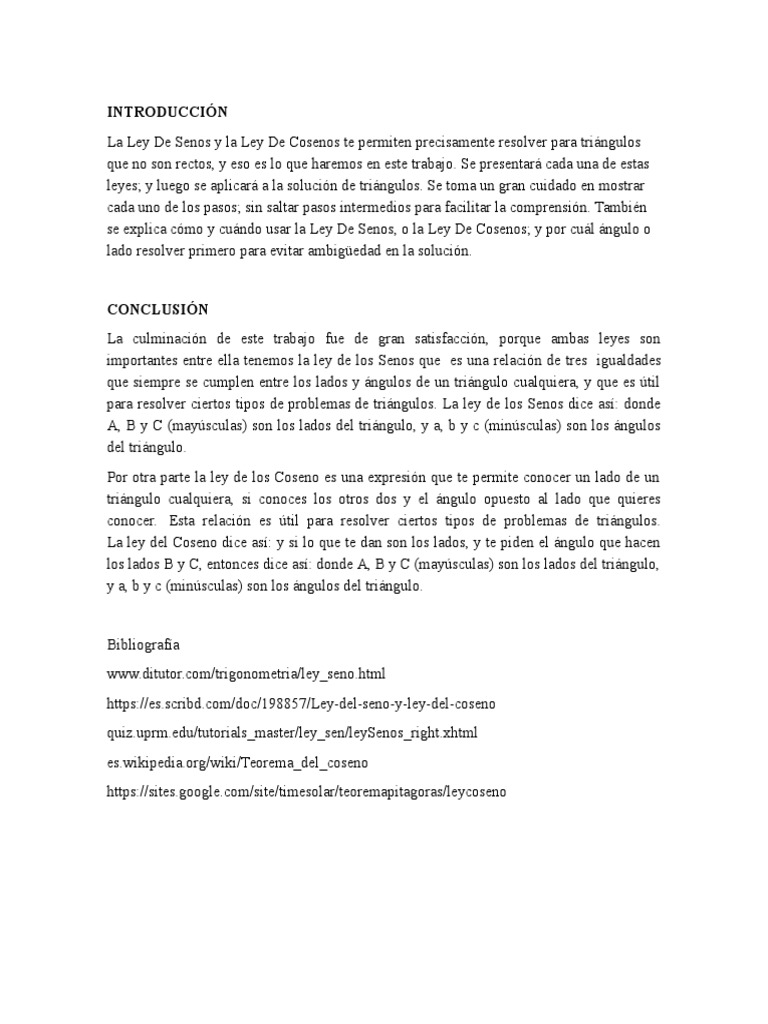 INTRODUCCIÓN

La Ley De Senos y la Ley De Cosenos te permiten precisamente resolver para triángulos que no son rectos, y eso es lo que haremos en este trabajo. Se presentará cada una de estas leyes; y luego se aplicará a la solución de triángulos. Se toma un gran cuidado en mostrar cada uno de los pasos; sin saltar pasos intermedios para facilitar la comprensión. También se explica cómo y cuándo usar la Ley De Senos, o la Ley De Cosenos; y por cuál ángulo o lado resolver primero para evitar ambigüedad en la solución.

CONCLUSIÓN

La culminación de este trabajo fue de gran satisfacción, porque ambas leyes son importantes entre ella tenemos la ley de los Senos que es una relación de tres igualdades que siempre se cumplen entre los lados y ángulos de un triángulo cualquiera, y que es útil para resolver ciertos tipos de problemas de triángulos. La ley de los Senos dice así: donde A, B y C (mayúsculas) son los lados del triángulo, y a, b y c (minúsculas) son los ángulos del triángulo.

Por otra parte la ley de los Coseno es una expresión que te permite conocer un lado de un triángulo cualquiera, si conoces los otros dos y el ángulo opuesto al lado que quieres conocer. Esta relación es útil para resolver ciertos tipos de problemas de triángulos. La ley del Coseno dice así: y si lo que te dan son los lados, y te piden el ángulo que hacen los lados B y C, entonces dice así: donde A, B y C (mayúsculas) son los lados del triángulo, y a, b y c (minúsculas) son los ángulos del triángulo.

Bibliografía

www.ditutor.com/trigonometria/ley_seno.html

https://es.scribd.com/doc/198857/Ley-del-seno-y-ley-del-coseno

quiz.uprm.edu/tutorials_master/ley_sen/leySenos_right.xhtml

es.wikipedia.org/wiki/Teorema_del_coseno

https://sites.google.com/site/timesolar/teoremapitagoras/leycoseno